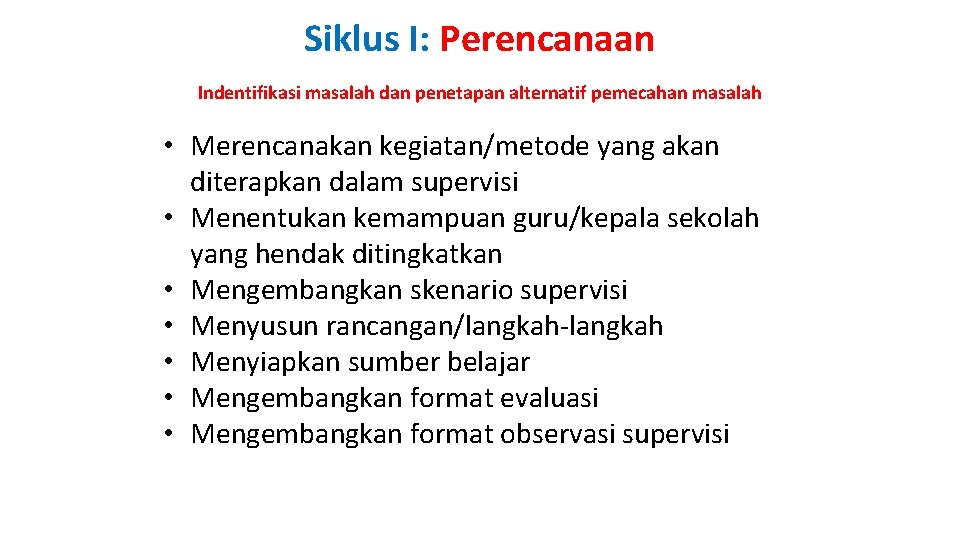 Siklus I: Perencanaan

Indentifikasi masalah dan penetapan alternatif pemecahan masalah

• Merencanakan kegiatan/metode yang akan diterapkan dalam supervisi
• Menentukan kemampuan guru/kepala sekolah yang hendak ditingkatkan
• Mengembangkan skenario supervisi
• Menyusun rancangan/langkah-langkah
• Menyiapkan sumber belajar
• Mengembangkan format evaluasi
• Mengembangkan format observasi supervisi